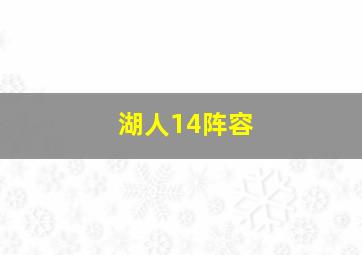 湖人14阵容